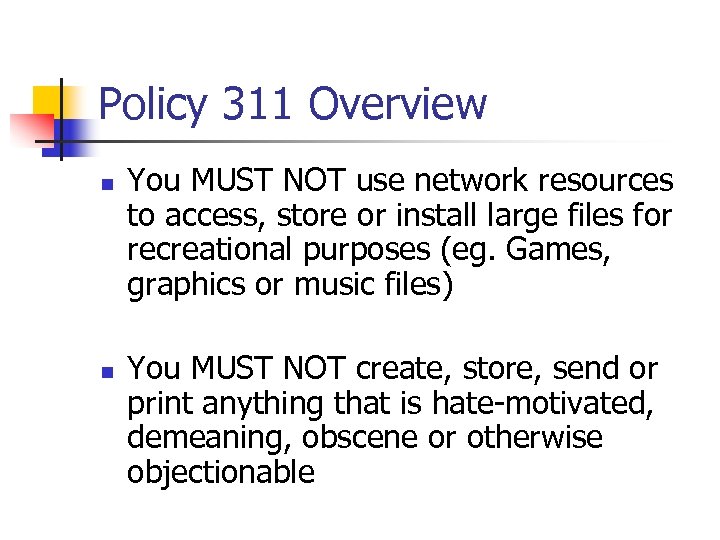 Policy 311 Overview

• You MUST NOT use network resources to access, store or install large files for recreational purposes (eg. Games, graphics or music files)

• You MUST NOT create, store, send or print anything that is hate-motivated, demeaning, obscene or otherwise objectionable